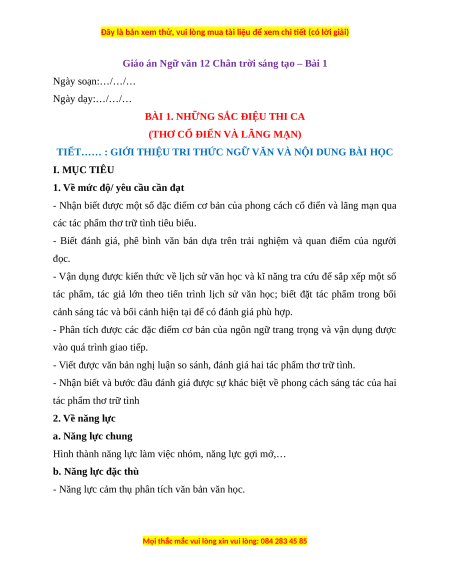 Đây là bản xem thử, vui lòng mua tài liệu để xem chi tiết (có lời giải)

Giáo án Ngữ văn 12 Chân trời sáng tạo – Bài 1

Ngày soạn:…/…/…

Ngày dạy:…/…/…

BÀI 1. NHỮNG SẮC ĐIỆU THI CA
(THƠ CỔ ĐIỂN VÀ LÃNG MẠN)

TIẾT…… : GIỚI THIỆU TRI THỨC NGỮ VĂN VÀ NỘI DUNG BÀI HỌC

I. MỤC TIÊU

1. Về mức độ/ yêu cầu cần đạt

- Nhận biết được một số đặc điểm cơ bản của phong cách cổ điển và lãng mạn qua các tác phẩm thơ trữ tình tiêu biểu.

- Biết đánh giá, phê bình văn bản dựa trên trải nghiệm và quan điểm của người đọc.

- Vận dụng được kiến thức về lịch sử văn học và kĩ năng tra cứu để sắp xếp một số tác phẩm, tác giả lớn theo tiến trình lịch sử văn học; biết đặt tác phẩm trong bối cảnh sáng tác và bối cảnh hiện tại để có đánh giá phù hợp.

- Phân tích được các đặc điểm cơ bản của ngôn ngữ trang trọng và vận dụng được vào quá trình giao tiếp.

- Viết được văn bản nghị luận so sánh, đánh giá hai tác phẩm thơ trữ tình.

- Nhận biết và bước đầu đánh giá được sự khác biệt về phong cách sáng tác của hai tác phẩm thơ trữ tình

2. Về năng lực

a. Năng lực chung

Hình thành năng lực làm việc nhóm, năng lực gợi mở,…

b. Năng lực đặc thù

- Năng lực cảm thụ phân tích văn bản văn học.

Mọi thắc mắc vui lòng xin vui lòng: 084 283 45 85